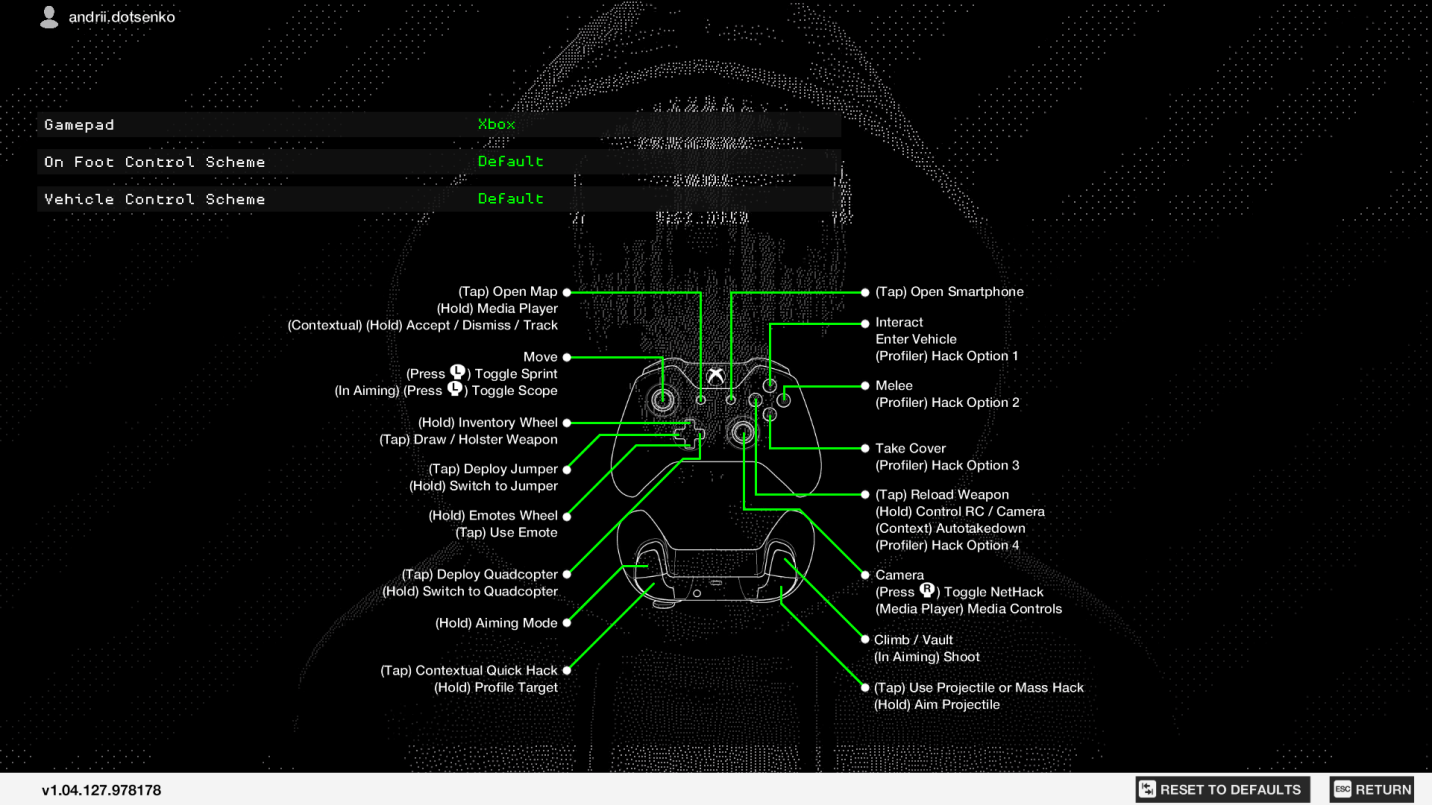 andrii.dotsenko

| Gamepad | Xbox |
|---|---|
| On Foot Control Scheme | Default |
| Vehicle Control Scheme | Default |

(Tap) Open Map
(Hold) Media Player
(Contextual) (Hold) Accept / Dismiss / Track

Move
(Press L) Toggle Sprint
(In Aiming) (Press L) Toggle Scope

(Hold) Inventory Wheel
(Tap) Draw / Holster Weapon

(Tap) Deploy Jumper
(Hold) Switch to Jumper

(Hold) Emotes Wheel
(Tap) Use Emote

(Tap) Deploy Quadcopter
(Hold) Switch to Quadcopter

(Hold) Aiming Mode

(Tap) Contextual Quick Hack
(Hold) Profile Target

(Tap) Open Smartphone

Interact
Enter Vehicle
(Profiler) Hack Option 1

Melee
(Profiler) Hack Option 2

Take Cover
(Profiler) Hack Option 3

(Tap) Reload Weapon
(Hold) Control RC / Camera
(Context) Autotakedown
(Profiler) Hack Option 4

Camera
(Press R) Toggle NetHack
(Media Player) Media Controls

Climb / Vault
(In Aiming) Shoot

(Tap) Use Projectile or Mass Hack
(Hold) Aim Projectile

v1.04.127.978178

RESET TO DEFAULTS
ESC RETURN